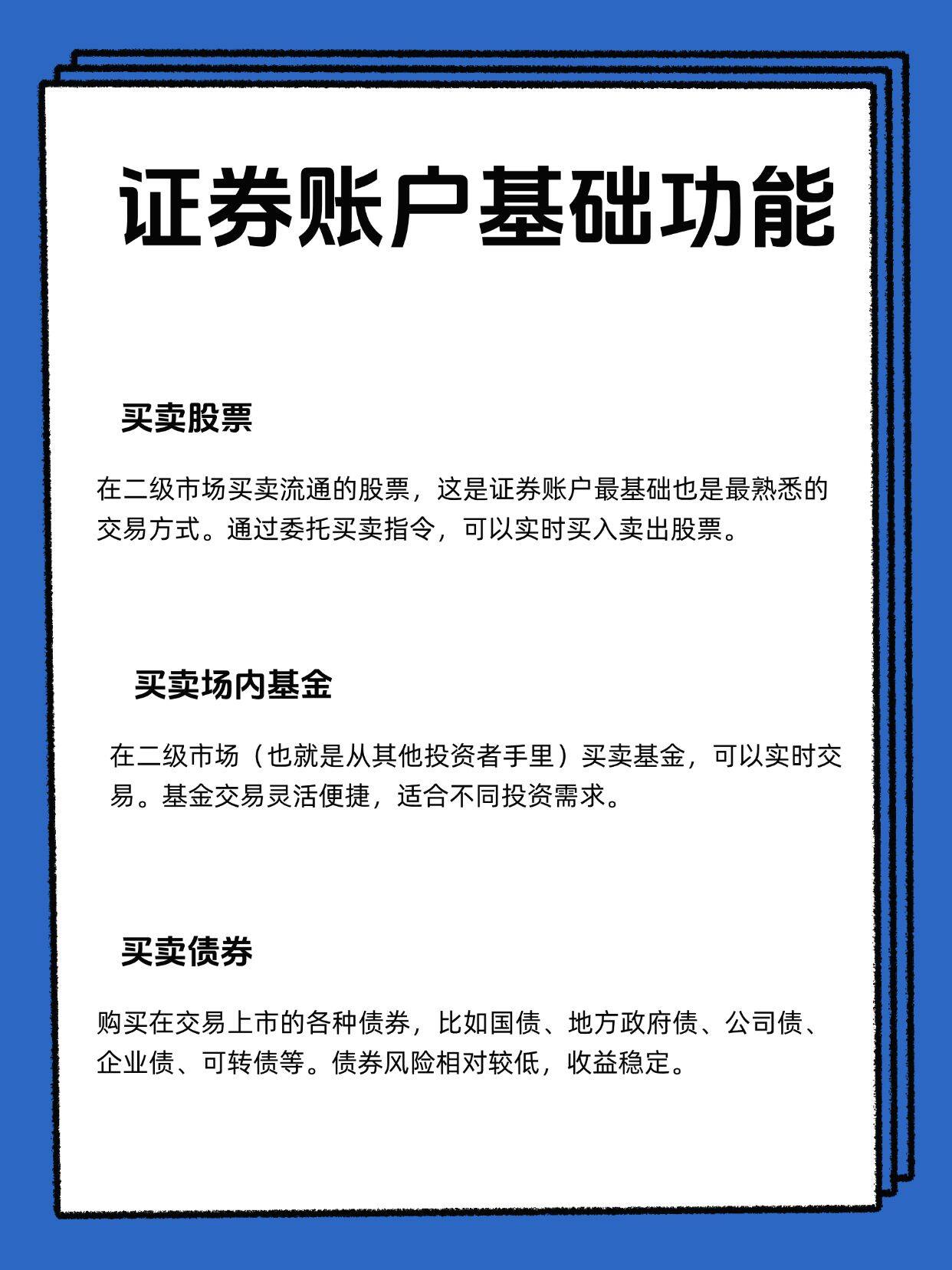 证券账户基础功能

买卖股票

在二级市场买卖流通的股票，这是证券账户最基础也是最熟悉的交易方式。通过委托买卖指令，可以实时买入卖出股票。

买卖场内基金

在二级市场（也就是从其他投资者手里）买卖基金，可以实时交易。基金交易灵活便捷，适合不同投资需求。

买卖债券

购买在交易上市的各种债券，比如国债、地方政府债、公司债、企业债、可转债等。债券风险相对较低，收益稳定。